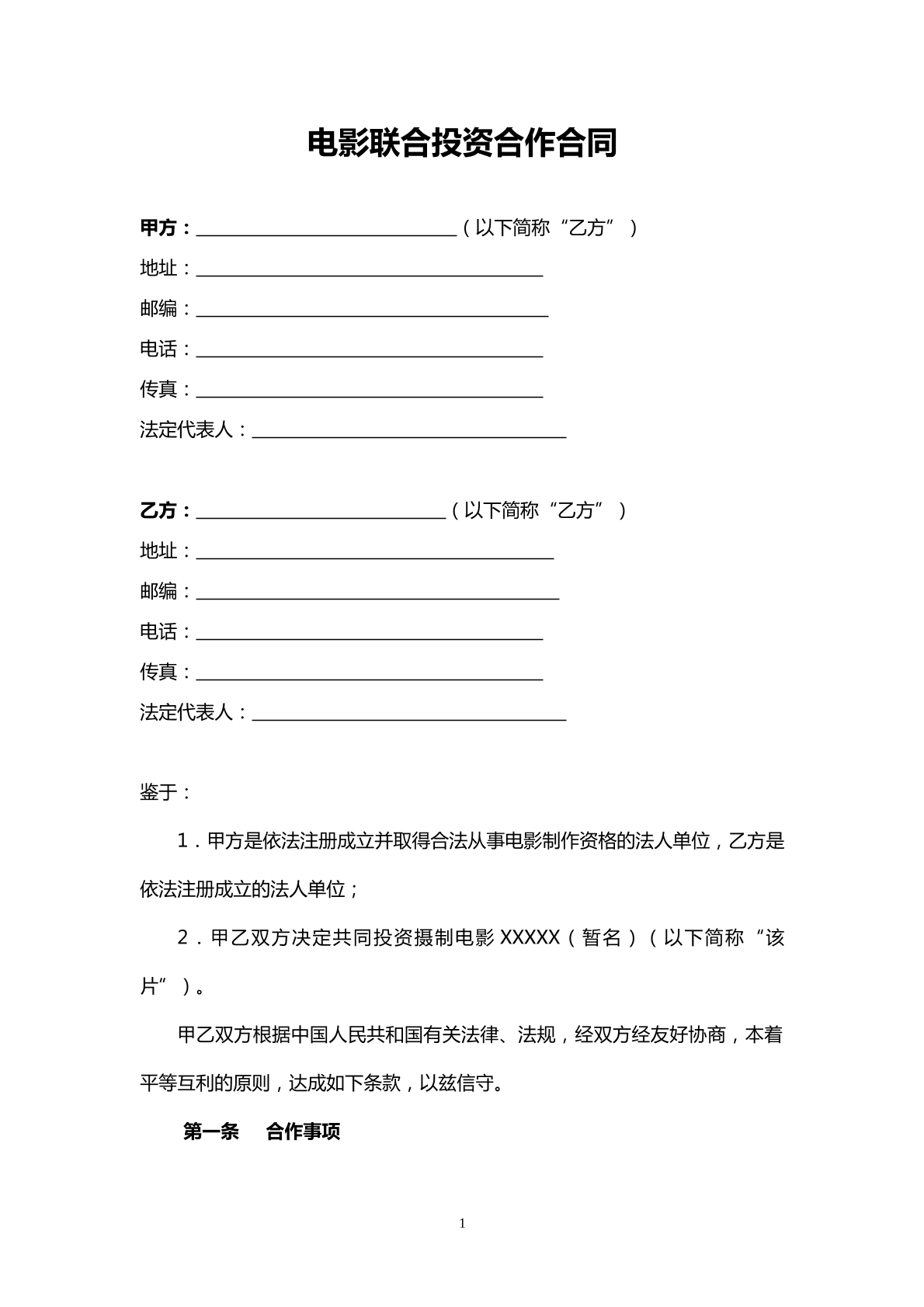 电影联合投资合作合同

甲方：____（以下简称“乙方”）

地址：____

邮编：____

电话：____

传真：____

法定代表人：____

乙方：____（以下简称“乙方”）

地址：____

邮编：____

电话：____

传真：____

法定代表人：____

鉴于：

1．甲方是依法注册成立并取得合法从事电影制作资格的法人单位，乙方是依法注册成立的法人单位；

2．甲乙双方决定共同投资摄制电影XXXXX（暂名）（以下简称“该片”）。

甲乙双方根据中国人民共和国有关法律、法规，经双方经友好协商，本着平等互利的原则，达成如下条款，以兹信守。

第一条　合作事项

1